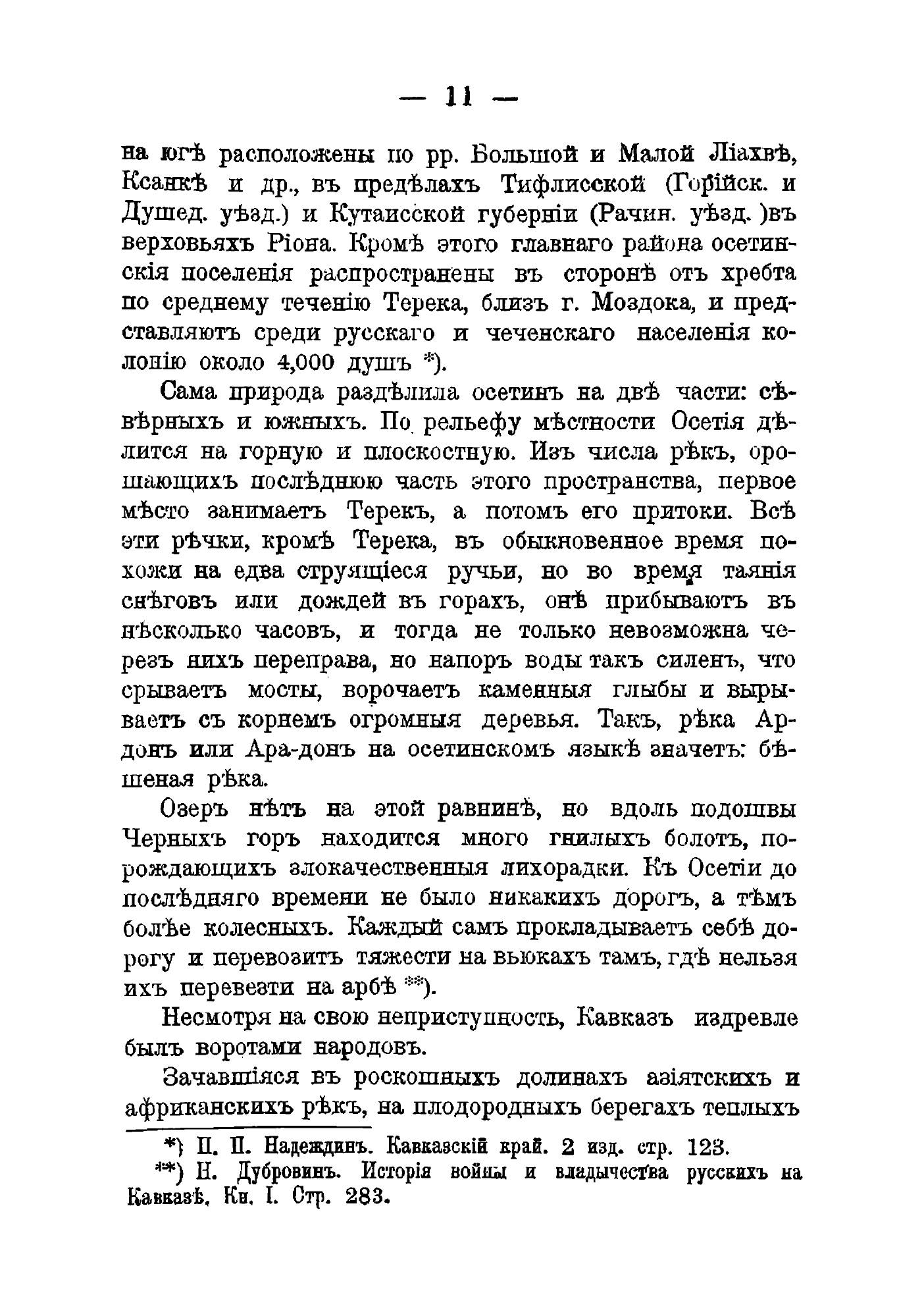 — 11 —

на югѣ расположены по рр. Большой и Малой Ліахвѣ, Ксанкѣ и др., въ предѣлахъ Тифлисской (Горійск. и Душед. уѣзд.) и Кутаисской губерніи (Рачин. уѣзд. )въ верховьяхъ Ріона. Кромѣ этого главнаго района осетинскія поселенія распространены въ сторонѣ отъ хребта по среднему теченію Терека, близъ г. Моздока, и представляютъ среди русскаго и чеченскаго населенія колонію около 4,000 душъ *).

Сама природа раздѣлила осетинъ на двѣ части: сѣверныхъ и южныхъ. По рельефу мѣстности Осетія дѣлится на горную и плоскостную. Изъ числа рѣкъ, орошающихъ послѣднюю часть этого пространства, первое мѣсто занимаетъ Терекъ, а потомъ его притоки. Всѣ эти рѣчки, кромѣ Терека, въ обыкновенное время похожи на едва струящіеся ручьи, но во время таянія снѣговъ или дождей въ горахъ, онѣ прибываютъ въ нѣсколько часовъ, и тогда не только невозможна черезъ нихъ переправа, но напоръ воды такъ силенъ, что срываетъ мосты, ворочаетъ каменныя глыбы и вырываетъ съ корнемъ огромныя деревья. Такъ, рѣка Ардонъ или Ара-донъ на осетинскомъ языкѣ значетъ: бѣшеная рѣка.

Озеръ нѣтъ на этой равнинѣ, но вдоль подошвы Черныхъ горъ находится много гнилыхъ болотъ, порождающихъ злокачественныя лихорадки. Къ Осетіи до послѣдняго времени не было никакихъ дорогъ, а тѣмъ болѣе колесныхъ. Каждый самъ прокладываетъ себѣ дорогу и перевозитъ тяжести на вьюкахъ тамъ, гдѣ нельзя ихъ перевезти на арбѣ **).

Несмотря на свою неприступность, Кавказъ издревле былъ воротами народовъ.

Зачавшіяся въ роскошныхъ долинахъ азіятскихъ и африканскихъ рѣкъ, на плодородныхъ берегахъ теплыхъ

*) П. П. Надеждинъ. Кавказскій край. 2 изд. стр. 123.
**) Н. Дубровинъ. Исторія войны и владычества русскихъ на Кавказѣ. Кн. I. Стр. 283.